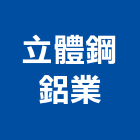 立體鋼
鋁業